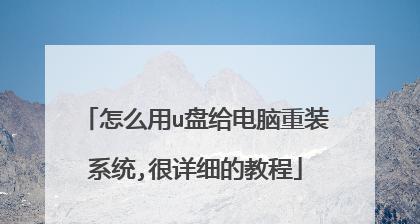 「怎么用u盘给电脑重装系统,很详细的教程」